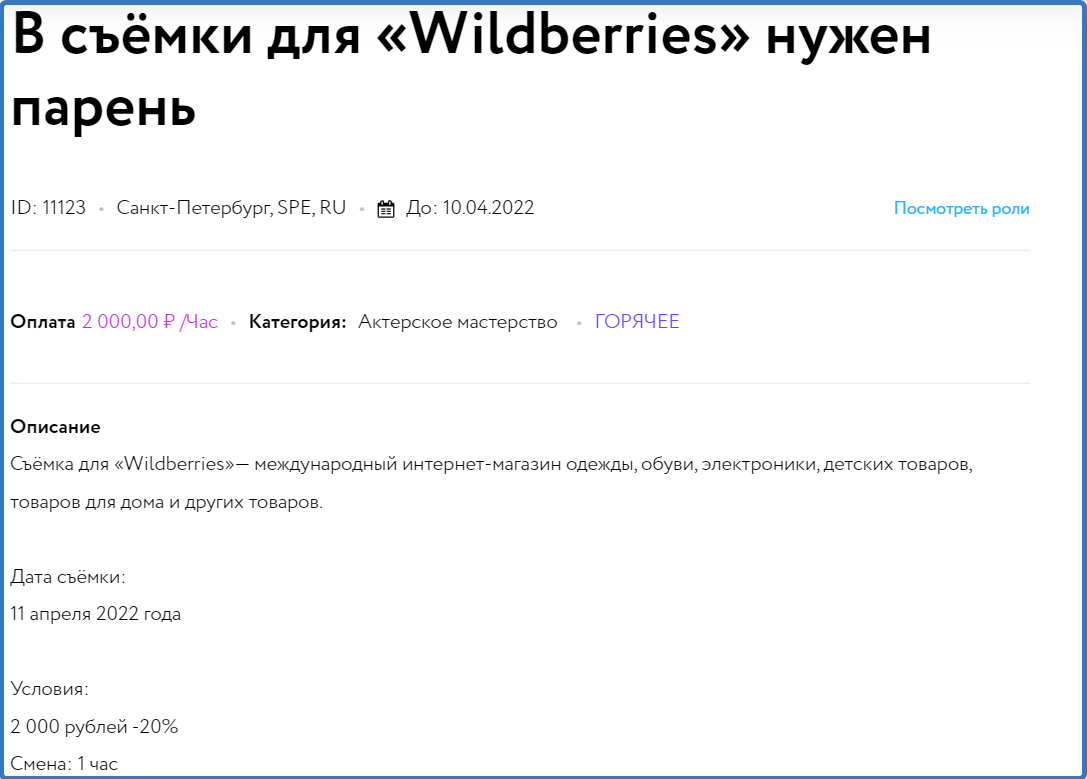 В съёмки для «Wildberries» нужен парень

ID: 11123 • Санкт-Петербург, SPE, RU • До: 10.04.2022

Посмотреть роли

Оплата 2 000,00 ₽ /Час • Категория: Актерское мастерство • ГОРЯЧЕЕ

Описание

Съёмка для «Wildberries»— международный интернет-магазин одежды, обуви, электроники, детских товаров, товаров для дома и других товаров.

Дата съёмки:
11 апреля 2022 года

Условия:
2 000 рублей -20%
Смена: 1 час